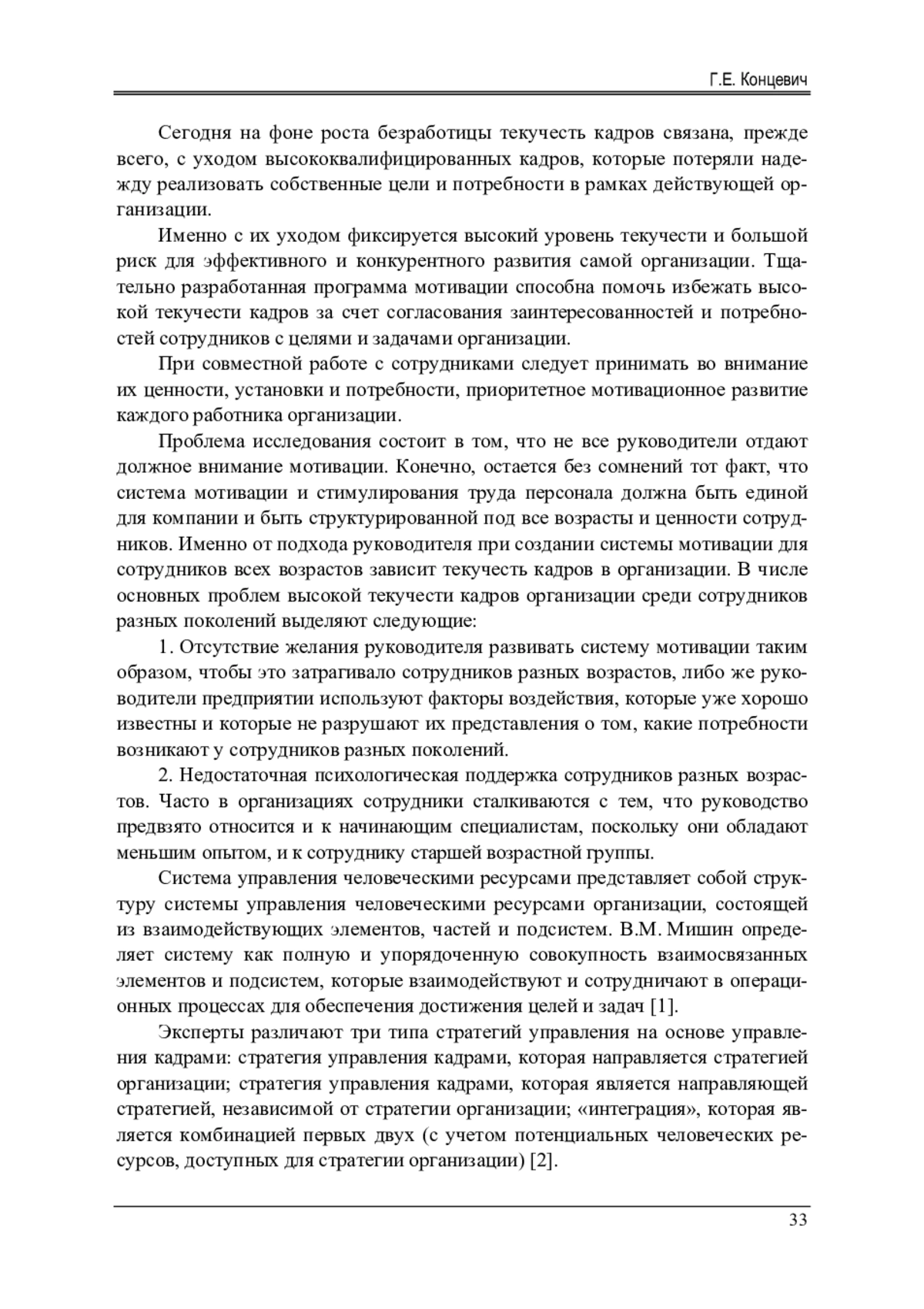 Г.Е. Концевич

Сегодня на фоне роста безработицы текучесть кадров связана, прежде всего, с уходом высококвалифицированных кадров, которые потеряли надежду реализовать собственные цели и потребности в рамках действующей организации.

Именно с их уходом фиксируется высокий уровень текучести и большой риск для эффективного и конкурентного развития самой организации. Тщательно разработанная программа мотивации способна помочь избежать высокой текучести кадров за счет согласования заинтересованностей и потребностей сотрудников с целями и задачами организации.

При совместной работе с сотрудниками следует принимать во внимание их ценности, установки и потребности, приоритетное мотивационное развитие каждого работника организации.

Проблема исследования состоит в том, что не все руководители отдают должное внимание мотивации. Конечно, остается без сомнений тот факт, что система мотивации и стимулирования труда персонала должна быть единой для компании и быть структурированной под все возрасты и ценности сотрудников. Именно от подхода руководителя при создании системы мотивации для сотрудников всех возрастов зависит текучесть кадров в организации. В числе основных проблем высокой текучести кадров организации среди сотрудников разных поколений выделяют следующие:

1. Отсутствие желания руководителя развивать систему мотивации таким образом, чтобы это затрагивало сотрудников разных возрастов, либо же руководители предприятии используют факторы воздействия, которые уже хорошо известны и которые не разрушают их представления о том, какие потребности возникают у сотрудников разных поколений.

2. Недостаточная психологическая поддержка сотрудников разных возрастов. Часто в организациях сотрудники сталкиваются с тем, что руководство предвзято относится и к начинающим специалистам, поскольку они обладают меньшим опытом, и к сотруднику старшей возрастной группы.

Система управления человеческими ресурсами представляет собой структуру системы управления человеческими ресурсами организации, состоящей из взаимодействующих элементов, частей и подсистем. В.М. Мишин определяет систему как полную и упорядоченную совокупность взаимосвязанных элементов и подсистем, которые взаимодействуют и сотрудничают в операционных процессах для обеспечения достижения целей и задач [1].

Эксперты различают три типа стратегий управления на основе управления кадрами: стратегия управления кадрами, которая направляется стратегией организации; стратегия управления кадрами, которая является направляющей стратегией, независимой от стратегии организации; «интеграция», которая является комбинацией первых двух (с учетом потенциальных человеческих ресурсов, доступных для стратегии организации) [2].

33